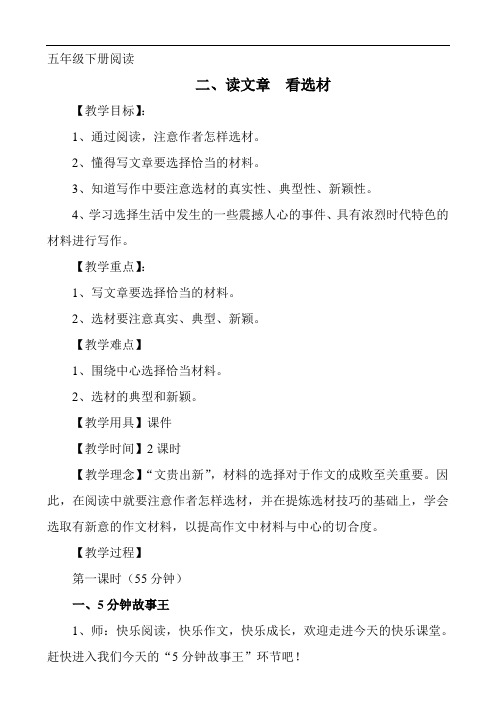 五年级下册阅读

二、读文章　看选材

【教学目标】：

1、通过阅读，注意作者怎样选材。

2、懂得写文章要选择恰当的材料。

3、知道写作中要注意选材的真实性、典型性、新颖性。

4、学习选择生活中发生的一些震撼人心的事件、具有浓烈时代特色的材料进行写作。

【教学重点】：

1、写文章要选择恰当的材料。

2、选材要注意真实、典型、新颖。

【教学难点】

1、围绕中心选择恰当材料。

2、选材的典型和新颖。

【教学用具】课件

【教学时间】2 课时

【教学理念】“文贵出新”，材料的选择对于作文的成败至关重要。因此，在阅读中就要注意作者怎样选材，并在提炼选材技巧的基础上，学会选取有新意的作文材料，以提高作文中材料与中心的切合度。

【教学过程】

第一课时（55 分钟）

一、5 分钟故事王

1、师：快乐阅读，快乐作文，快乐成长，欢迎走进今天的快乐课堂。赶快进入我们今天的“5 分钟故事王”环节吧！